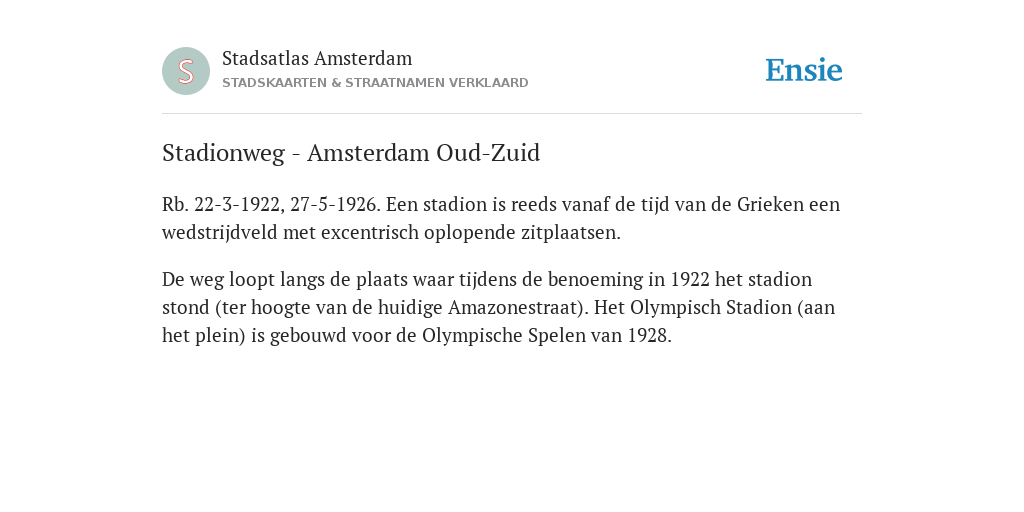 S

Stadsatlas Amsterdam
STADSKAARTEN & STRAATNAMEN VERKLAARD

Ensie

Stadionweg - Amsterdam Oud-Zuid

Rb. 22-3-1922, 27-5-1926. Een stadion is reeds vanaf de tijd van de Grieken een wedstrijdveld met excentrisch oplopende zitplaatsen.

De weg loopt langs de plaats waar tijdens de benoeming in 1922 het stadion stond (ter hoogte van de huidige Amazonestraat). Het Olympisch Stadion (aan het plein) is gebouwd voor de Olympische Spelen van 1928.